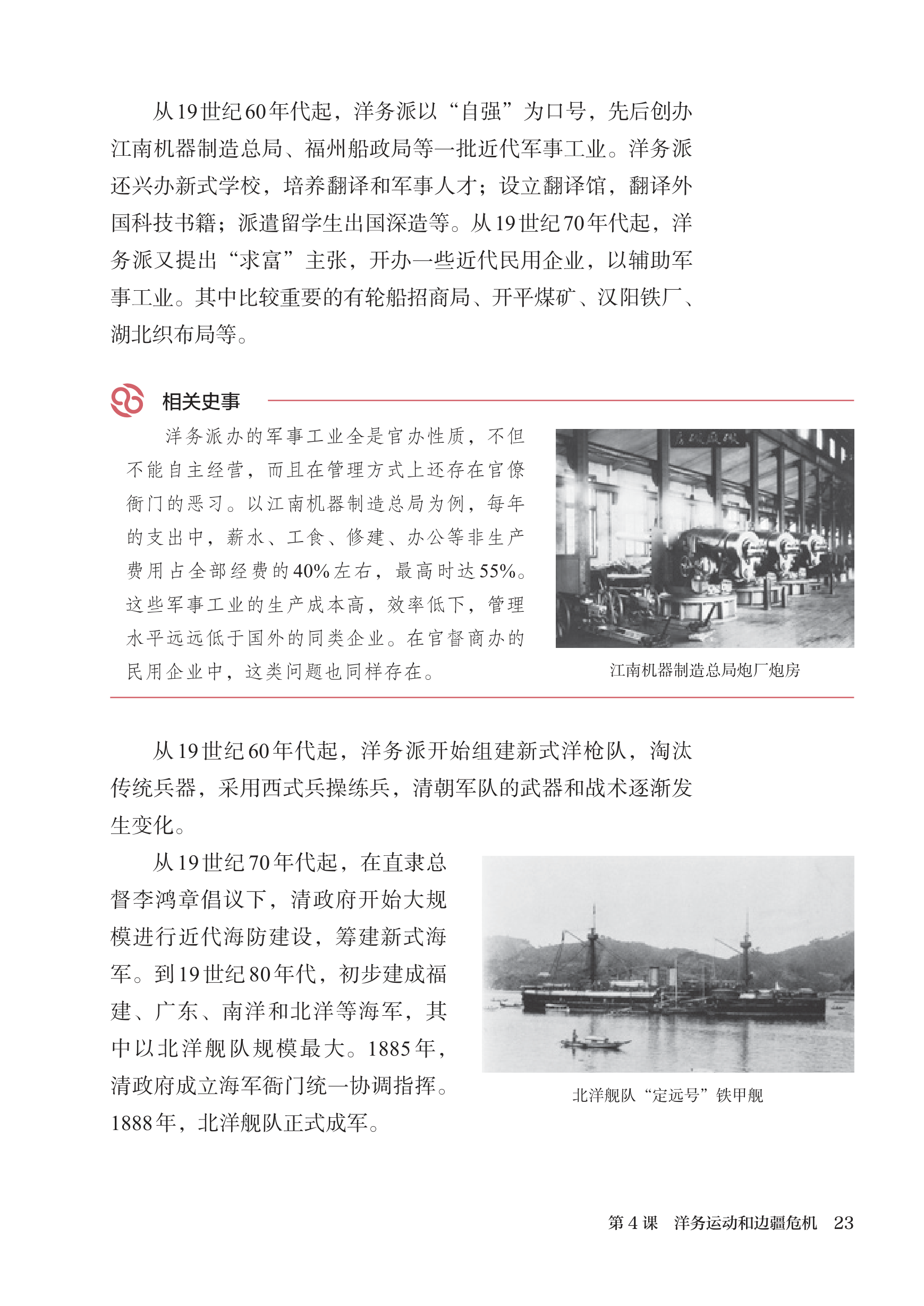 从19世纪60年代起，洋务派以“自强”为口号，先后创办江南机器制造总局、福州船政局等一批近代军事工业。洋务派还兴办新式学校，培养翻译和军事人才；设立翻译馆，翻译外国科技书籍；派遣留学生出国深造等。从19世纪70年代起，洋务派又提出“求富”主张，开办一些近代民用企业，以辅助军事工业。其中比较重要的有轮船招商局、开平煤矿、汉阳铁厂、湖北织布局等。

相关史事

洋务派办的军事工业全是官办性质，不但不能自主经营，而且在管理方式上还存在官僚衙门的恶习。以江南机器制造总局为例，每年的支出中，薪水、工食、修建、办公等非生产费用占全部经费的40%左右，最高时达55%。这些军事工业的生产成本高，效率低下，管理水平远远低于国外的同类企业。在官督商办的民用企业中，这类问题也同样存在。

江南机器制造总局炮厂炮房

从19世纪60年代起，洋务派开始组建新式洋枪队，淘汰传统兵器，采用西式兵操练兵，清朝军队的武器和战术逐渐发生变化。

从19世纪70年代起，在直隶总督李鸿章倡议下，清政府开始大规模进行近代海防建设，筹建新式海军。到19世纪80年代，初步建成福建、广东、南洋和北洋等海军，其中以北洋舰队规模最大。1885年，清政府成立海军衙门统一协调指挥。1888年，北洋舰队正式成军。

北洋舰队“定远号”铁甲舰

第4课 洋务运动和边疆危机 23